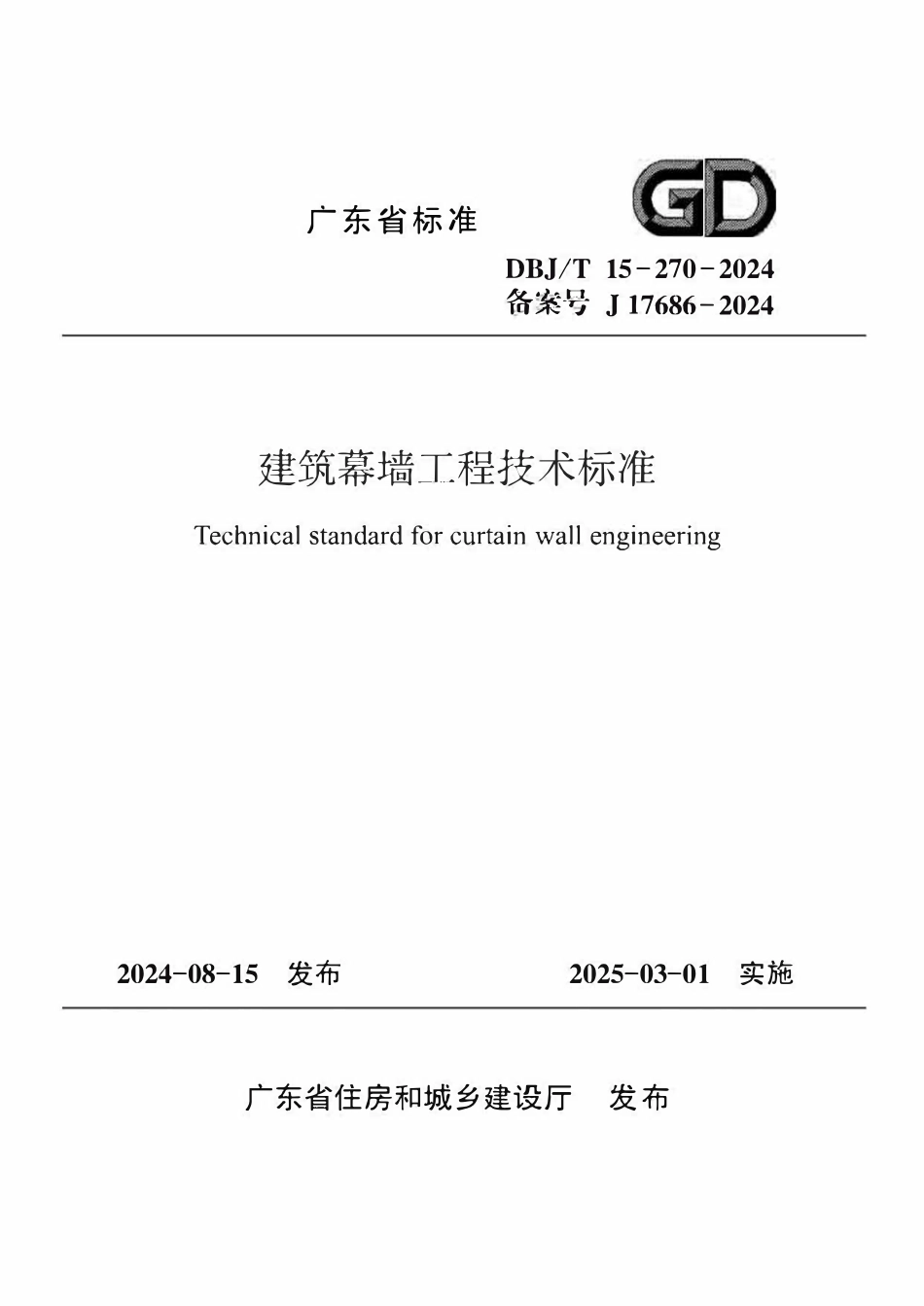 广东省标准

GD

DBJ/T 15-270-2024
备案号 J 17686-2024

建筑幕墙工程技术标准

Technical standard for curtain wall engineering

2024-08-15 发布 2025-03-01 实施

广东省住房和城乡建设厅 发布